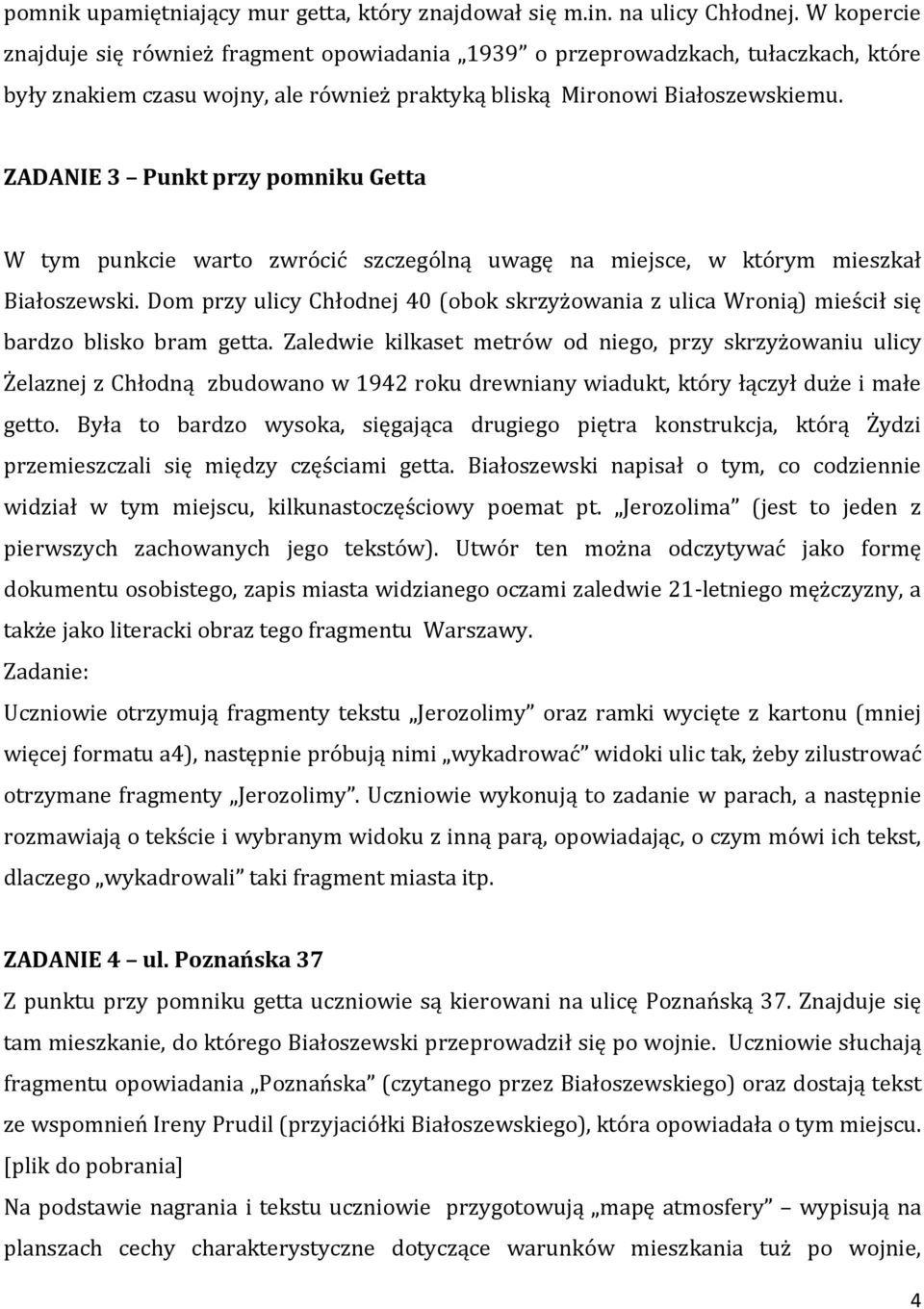 pomnik upamiętniający mur getta, który znajdował się m.in. na ulicy Chłodnej. W kopercie znajduje się również fragment opowiadania „1939” o przeprowadzkach, tułaczkach, które były znakiem czasu wojny, ale również praktyką bliską Mironowi Białoszewskiemu.

ZADANIE 3 – Punkt przy pomniku Getta

W tym punkcie warto zwrócić szczególną uwagę na miejsce, w którym mieszkał Białoszewski. Dom przy ulicy Chłodnej 40 (obok skrzyżowania z ulica Wronią) mieścił się bardzo blisko bram getta. Zaledwie kilkaset metrów od niego, przy skrzyżowaniu ulicy Żelaznej z Chłodną zbudowano w 1942 roku drewniany wiadukt, który łączył duże i małe getto. Była to bardzo wysoka, sięgająca drugiego piętra konstrukcja, którą Żydzi przemieszczali się między częściami getta. Białoszewski napisał o tym, co codziennie widział w tym miejscu, kilkunastoczęściowy poemat pt. „Jerozolima” (jest to jeden z pierwszych zachowanych jego tekstów). Utwór ten można odczytywać jako formę dokumentu osobistego, zapis miasta widzianego oczami zaledwie 21-letniego mężczyzny, a także jako literacki obraz tego fragmentu Warszawy.
Zadanie:
Uczniowie otrzymują fragmenty tekstu „Jerozolimy” oraz ramki wycięte z kartonu (mniej więcej formatu a4), następnie próbują nimi „wykadrować” widoki ulic tak, żeby zilustrować otrzymane fragmenty „Jerozolimy”. Uczniowie wykonują to zadanie w parach, a następnie rozmawiają o tekście i wybranym widoku z inną parą, opowiadając, o czym mówi ich tekst, dlaczego „wykadrowali” taki fragment miasta itp.

ZADANIE 4 – ul. Poznańska 37
Z punktu przy pomniku getta uczniowie są kierowani na ulicę Poznańską 37. Znajduje się tam mieszkanie, do którego Białoszewski przeprowadził się po wojnie. Uczniowie słuchają fragmentu opowiadania „Poznańska” (czytanego przez Białoszewskiego) oraz dostają tekst ze wspomnień Ireny Prudil (przyjaciółki Białoszewskiego), która opowiadała o tym miejscu. [plik do pobrania]
Na podstawie nagrania i tekstu uczniowie przygotowują „mapę atmosfery” – wypisują na planszach cechy charakterystyczne dotyczące warunków mieszkania tuż po wojnie,

4